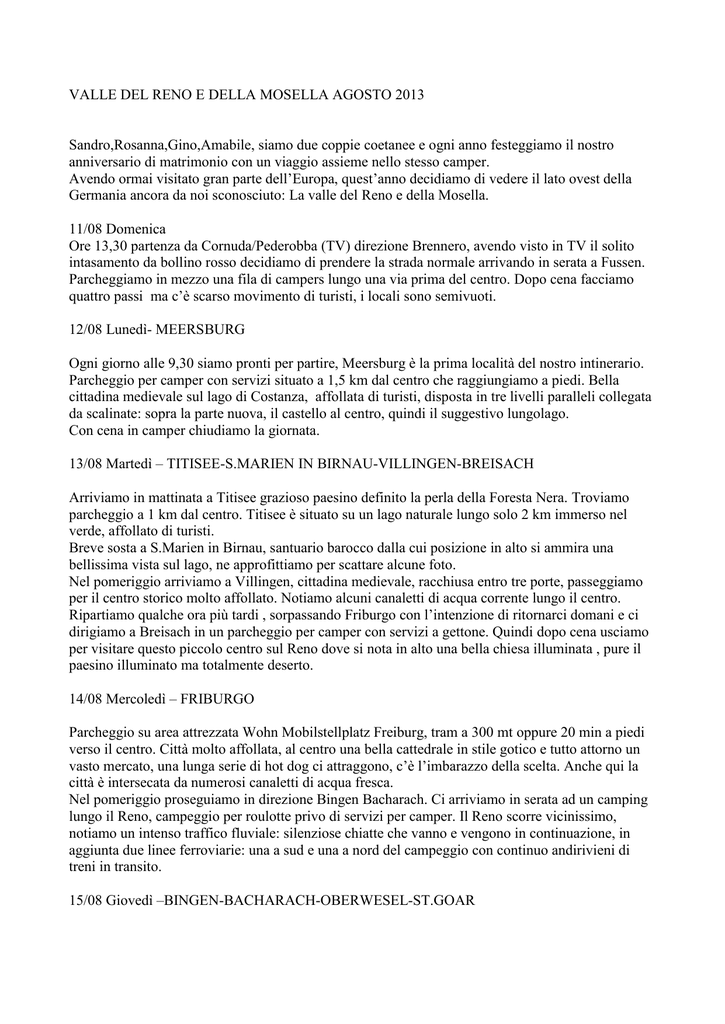 VALLE DEL RENO E DELLA MOSELLA AGOSTO 2013

Sandro,Rosanna,Gino,Amabile, siamo due coppie coetanee e ogni anno festeggiamo il nostro anniversario di matrimonio con un viaggio assieme nello stesso camper.
Avendo ormai visitato gran parte dell'Europa, quest'anno decidiamo di vedere il lato ovest della Germania ancora da noi sconosciuto: La valle del Reno e della Mosella.

11/08 Domenica
Ore 13,30 partenza da Cornuda/Pederobba (TV) direzione Brennero, avendo visto in TV il solito intasamento da bollino rosso decidiamo di prendere la strada normale arrivando in serata a Fussen. Parcheggiamo in mezzo una fila di campers lungo una via prima del centro. Dopo cena facciamo quattro passi ma c'è scarso movimento di turisti, i locali sono semivuoti.

12/08 Lunedì- MEERSBURG

Ogni giorno alle 9,30 siamo pronti per partire, Meersburg è la prima località del nostro intinerario. Parcheggio per camper con servizi situato a 1,5 km dal centro che raggiungiamo a piedi. Bella cittadina medievale sul lago di Costanza, affollata di turisti, disposta in tre livelli paralleli collegata da scalinate: sopra la parte nuova, il castello al centro, quindi il suggestivo lungolago.
Con cena in camper chiudiamo la giornata.

13/08 Martedì – TITISEE-S.MARIEN IN BIRNAU-VILLINGEN-BREISACH

Arriviamo in mattinata a Titisee grazioso paesino definito la perla della Foresta Nera. Troviamo parcheggio a 1 km dal centro. Titisee è situato su un lago naturale lungo solo 2 km immerso nel verde, affollato di turisti.
Breve sosta a S.Marien in Birnau, santuario barocco dalla cui posizione in alto si ammira una bellissima vista sul lago, ne approfittiamo per scattare alcune foto.
Nel pomeriggio arriviamo a Villingen, cittadina medievale, racchiusa entro tre porte, passeggiamo per il centro storico molto affollato. Notiamo alcuni canaletti di acqua corrente lungo il centro.
Ripartiamo qualche ora più tardi , sorpassando Friburgo con l'intenzione di ritornarci domani e ci dirigiamo a Breisach in un parcheggio per camper con servizi a gettone. Quindi dopo cena usciamo per visitare questo piccolo centro sul Reno dove si nota in alto una bella chiesa illuminata , pure il paesino illuminato ma totalmente deserto.

14/08 Mercoledì – FRIBURGO

Parcheggio su area attrezzata Wohn Mobilstellplatz Freiburg, tram a 300 mt oppure 20 min a piedi verso il centro. Città molto affollata, al centro una bella cattedrale in stile gotico e tutto attorno un vasto mercato, una lunga serie di hot dog ci attraggono, c'è l'imbarazzo della scelta. Anche qui la città è intersecata da numerosi canaletti di acqua fresca.
Nel pomeriggio proseguiamo in direzione Bingen Bacharach. Ci arriviamo in serata ad un camping lungo il Reno, campeggio per roulotte privo di servizi per camper. Il Reno scorre vicinissimo, notiamo un intenso traffico fluviale: silenziose chiatte che vanno e vengono in continuazione, in aggiunta due linee ferroviarie: una a sud e una a nord del campeggio con continuo andirivieni di treni in transito.

15/08 Giovedì –BINGEN-BACHARACH-OBERWESEL-ST.GOAR